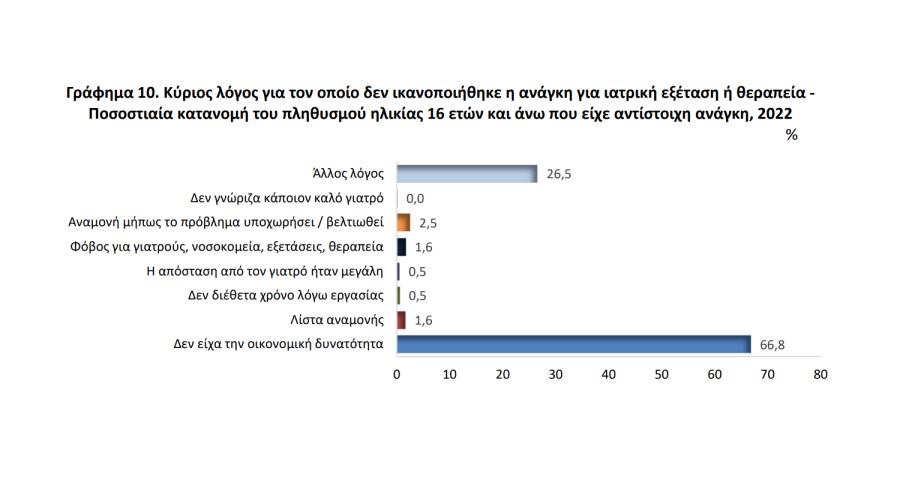 Γράφημα 10. Κύριος λόγος για τον οποίο δεν ικανοποιήθηκε η ανάγκη για ιατρική εξέταση ή θεραπεία - Ποσοστιαία κατανομή του πληθυσμού ηλικίας 16 ετών και άνω που είχε αντίστοιχη ανάγκη, 2022

%

Άλλος λόγος 26,5
Δεν γνώριζα κάποιον καλό γιατρό 0,0
Αναμονή μήπως το πρόβλημα υποχωρήσει / βελτιωθεί 2,5
Φόβος για γιατρούς, νοσοκομεία, εξετάσεις, θεραπεία 1,6
Η απόσταση από τον γιατρό ήταν μεγάλη 0,5
Δεν διέθετα χρόνο λόγω εργασίας 0,5
Λίστα αναμονής 1,6
Δεν είχα την οικονομική δυνατότητα 66,8

0 10 20 30 40 50 60 70 80